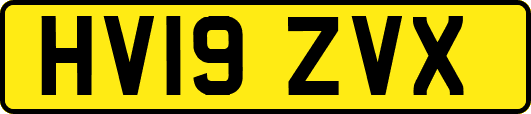 HV19 ZVX